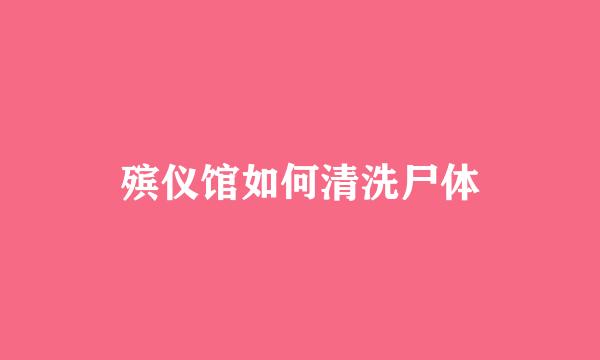 殡仪馆如何清洗尸体